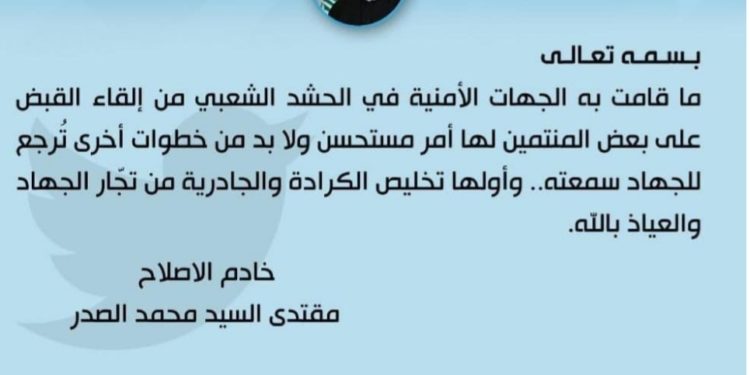 بسمه تعالى
ما قامت به الجهات الأمنية في الحشد الشعبي من إلقاء القبض على بعض المنتمين لها أمر مستحسن ولا بد من خطوات أخرى تُرجع للجهاد سمعته.. وأولها تخليص الكرادة والجادرية من تجّار الجهاد والعياذ بالله.

خادم الاصلاح
مقتدى السيد محمد الصدر